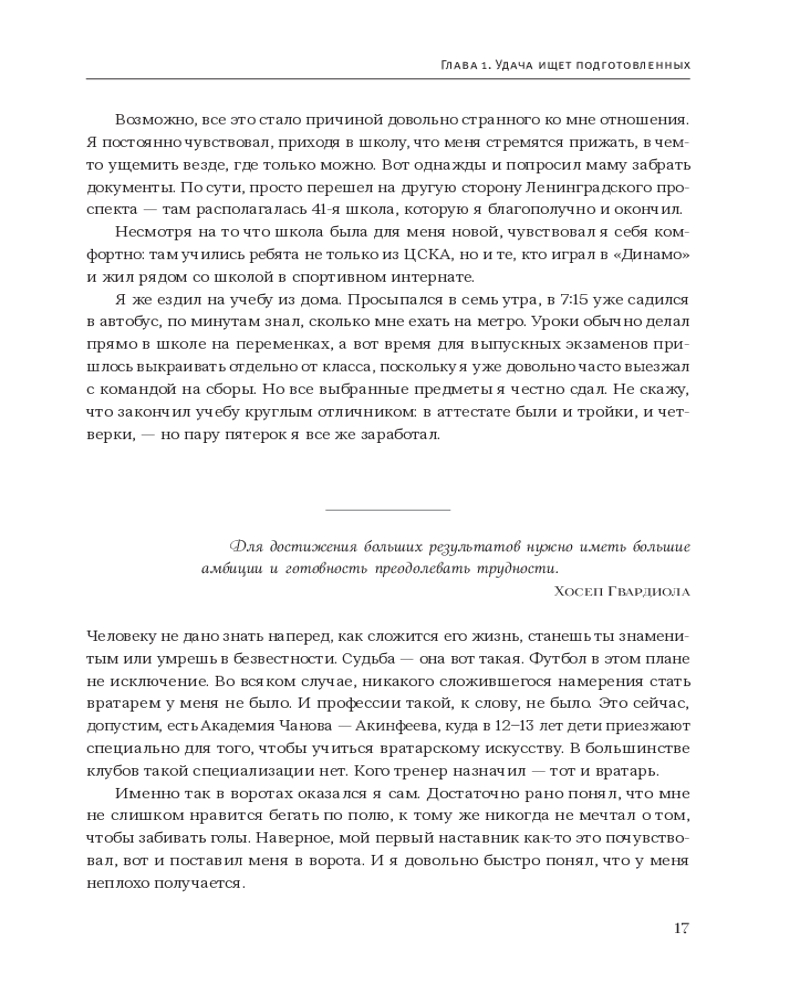 Глава 1. Удача ищет подготовленных

Возможно, все это стало причиной довольно странного ко мне отношения. Я постоянно чувствовал, приходя в школу, что меня стремятся прижать, в чем-то ущемить везде, где только можно. Вот однажды и попросил маму забрать документы. По сути, просто перешел на другую сторону Ленинградского проспекта — там располагалась 41-я школа, которую я благополучно и окончил.

Несмотря на то что школа была для меня новой, чувствовал я себя комфортно: там учились ребята не только из ЦСКА, но и те, кто играл в «Динамо» и жил рядом со школой в спортивном интернате.

Я же ездил на учебу из дома. Просыпался в семь утра, в 7:15 уже садился в автобус, по минутам знал, сколько мне ехать на метро. Уроки обычно делал прямо в школе на переменках, а вот время для выпускных экзаменов пришлось выкраивать отдельно от класса, поскольку я уже довольно часто выезжал с командой на сборы. Но все выбранные предметы я честно сдал. Не скажу, что закончил учебу круглым отличником: в аттестате были и тройки, и четверки, — но пару пятерок я все же заработал.

Для достижения больших результатов нужно иметь большие амбиции и готовность преодолевать трудности.

Хосеп Гвардиола

Человеку не дано знать наперед, как сложится его жизнь, станешь ты знаменитым или умрешь в безвестности. Судьба — она вот такая. Футбол в этом плане не исключение. Во всяком случае, никакого сложившегося намерения стать вратарем у меня не было. И профессии такой, к слову, не было. Это сейчас, допустим, есть Академия Чанова — Акинфеева, куда в 12–13 лет дети приезжают специально для того, чтобы учиться вратарскому искусству. В большинстве клубов такой специализации нет. Кого тренер назначил — тот и вратарь.

Именно так в воротах оказался я сам. Достаточно рано понял, что мне не слишком нравится бегать по полю, к тому же никогда не мечтал о том, чтобы забивать голы. Наверное, мой первый наставник как-то это почувствовал, вот и поставил меня в ворота. И я довольно быстро понял, что у меня неплохо получается.

17